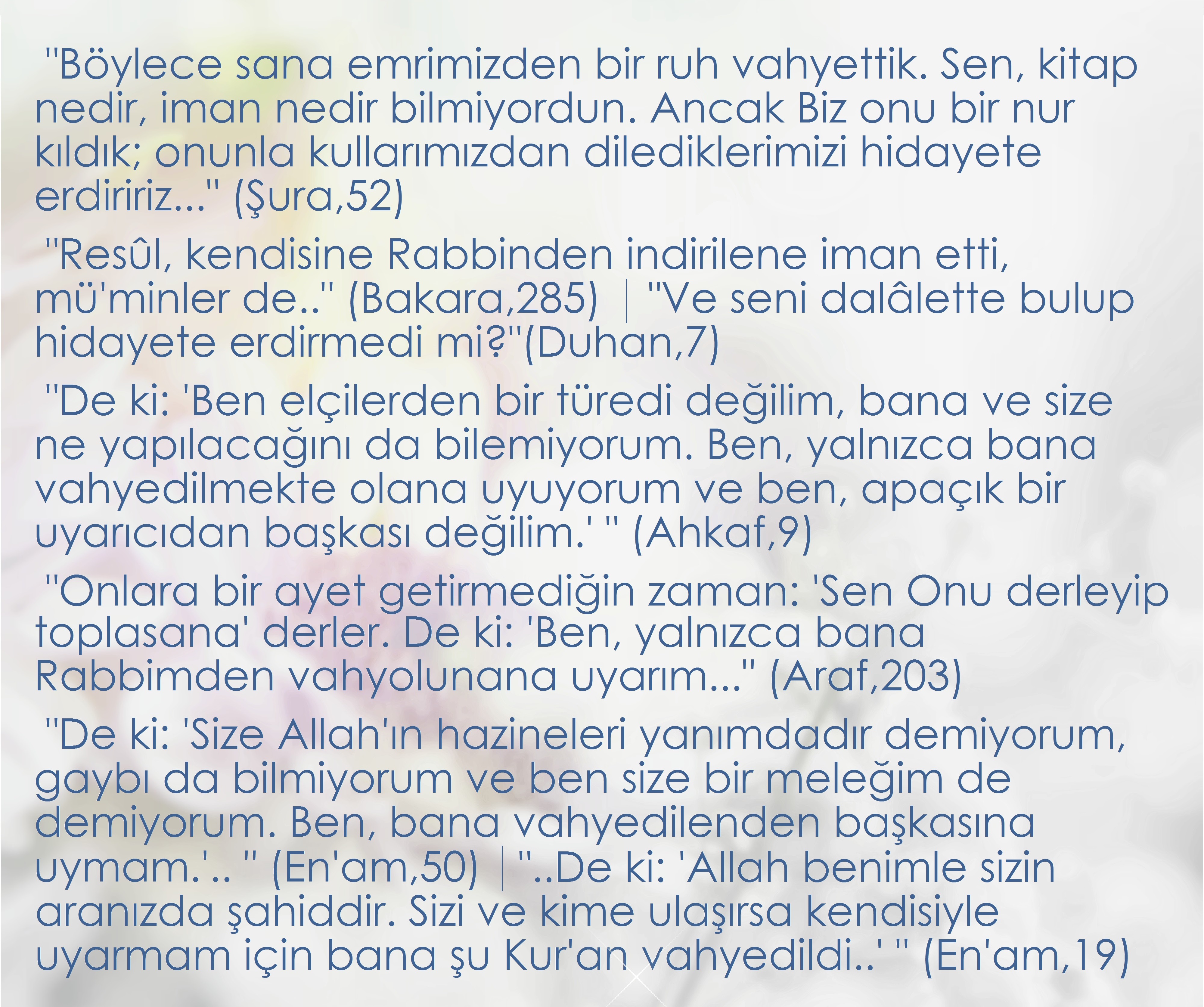 "Böylece sana emrimizden bir ruh vahyettik. Sen, kitap nedir, iman nedir bilmiyordun. Ancak Biz onu bir nur kıldık; onunla kullarımızdan dilediklerimizi hidayete erdiririz..." (Şura,52)

"Resûl, kendisine Rabbinden indirilene iman etti, mü'minler de.." (Bakara,285) | "Ve seni dalâlette bulup hidayete erdirmedi mi?"(Duhan,7)

"De ki: 'Ben elçilerden bir türedi değilim, bana ve size ne yapılacağını da bilemiyorum. Ben, yalnızca bana vahyedilmekte olana uyuyorum ve ben, apaçık bir uyarıcıdan başkası değilim.' " (Ahkaf,9)

"Onlara bir ayet getirmediğin zaman: 'Sen Onu derleyip toplasana' derler. De ki: 'Ben, yalnızca bana Rabbimden vahyolunana uyarım..." (Araf,203)

"De ki: 'Size Allah'ın hazineleri yanımdadır demiyorum, gaybı da bilmiyorum ve ben size bir meleğim de demiyorum. Ben, bana vahyedilenden başkasına uymam.'.. " (En'am,50) | "..De ki: 'Allah benimle sizin aranızda şahiddir. Sizi ve kime ulaşırsa kendisiyle uyarmam için bana şu Kur'an vahyedildi..' " (En'am,19)